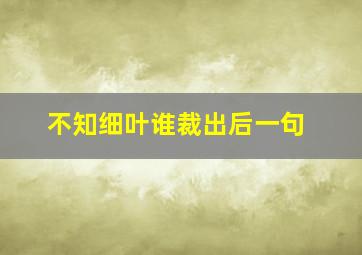 不知细叶谁裁出后一句